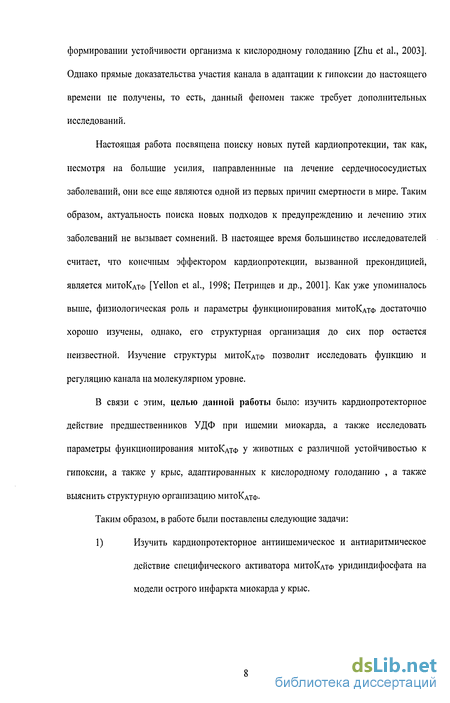 формировании устойчивости организма к кислородному голоданию [Zhu et al., 2003]. Однако прямые доказательства участия канала в адаптации к гипоксии до настоящего времени не получены, то есть, данный феномен также требует дополнительных исследований.

Настоящая работа посвящена поиску новых путей кардиопротекции, так как, несмотря на большие усилия, направленные на лечение сердечнососудистых заболеваний, они все еще являются одной из первых причин смертности в мире. Таким образом, актуальность поиска новых подходов к предупреждению и лечению этих заболеваний не вызывает сомнений. В настоящее время большинство исследователей считает, что конечным эффектором кардиопротекции, вызванной прекондицией, является митоК$_{АТФ}$ [Yellon et al., 1998; Петрищев и др., 2001]. Как уже упоминалось выше, физиологическая роль и параметры функционирования митоК$_{АТФ}$ достаточно хорошо изучены, однако, его структурная организация до сих пор остается неизвестной. Изучение структуры митоК$_{АТФ}$ позволит исследовать функцию и регуляцию канала на молекулярном уровне.

В связи с этим, целью данной работы было: изучить кардиопротекторное действие предшественников УДФ при ишемии миокарда, а также исследовать параметры функционирования митоК$_{АТФ}$ у животных с различной устойчивостью к гипоксии, а также у крыс, адаптированных к кислородному голоданию , а также выяснить структурную организацию митоК$_{АТФ}$.

Таким образом, в работе были поставлены следующие задачи:

1) Изучить кардиопротекторное антиишемическое и антиаритмическое действие специфического активатора митоК$_{АТФ}$ уридиндифосфата на модели острого инфаркта миокарда у крыс.

8

dsLib.net
библиотека диссертаций